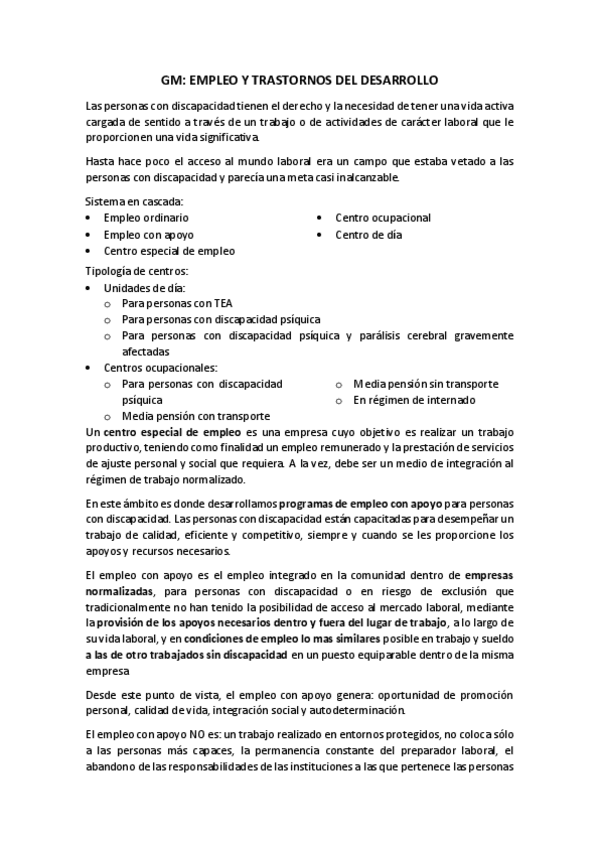 GM: EMPLEO Y TRASTORNOS DEL DESARROLLO

Las personas con discapacidad tienen el derecho y la necesidad de tener una vida activa cargada de sentido a través de un trabajo o de actividades de carácter laboral que le proporcionen una vida significativa.

Hasta hace poco el acceso al mundo laboral era un campo que estaba vetado a las personas con discapacidad y parecía una meta casi inalcanzable.

Sistema en cascada:
• Empleo ordinario
• Empleo con apoyo
• Centro especial de empleo
• Centro ocupacional
• Centro de día

Tipología de centros:
• Unidades de día:
  o Para personas con TEA
  o Para personas con discapacidad psíquica
  o Para personas con discapacidad psíquica y parálisis cerebral gravemente afectadas
• Centros ocupacionales:
  o Para personas con discapacidad psíquica
  o Media pensión con transporte
  o Media pensión sin transporte
  o En régimen de internado

Un centro especial de empleo es una empresa cuyo objetivo es realizar un trabajo productivo, teniendo como finalidad un empleo remunerado y la prestación de servicios de ajuste personal y social que requiera. A la vez, debe ser un medio de integración al régimen de trabajo normalizado.

En este ámbito es donde desarrollamos programas de empleo con apoyo para personas con discapacidad. Las personas con discapacidad están capacitadas para desempeñar un trabajo de calidad, eficiente y competitivo, siempre y cuando se les proporcione los apoyos y recursos necesarios.

El empleo con apoyo es el empleo integrado en la comunidad dentro de empresas normalizadas, para personas con discapacidad o en riesgo de exclusión que tradicionalmente no han tenido la posibilidad de acceso al mercado laboral, mediante la provisión de los apoyos necesarios dentro y fuera del lugar de trabajo, a lo largo de su vida laboral, y en condiciones de empleo lo mas similares posible en trabajo y sueldo a las de otro trabajados sin discapacidad en un puesto equiparable dentro de la misma empresa

Desde este punto de vista, el empleo con apoyo genera: oportunidad de promoción personal, calidad de vida, integración social y autodeterminación.

El empleo con apoyo NO es: un trabajo realizado en entornos protegidos, no coloca sólo a las personas más capaces, la permanencia constante del preparador laboral, el abandono de las responsabilidades de las instituciones a las que pertenece las personas